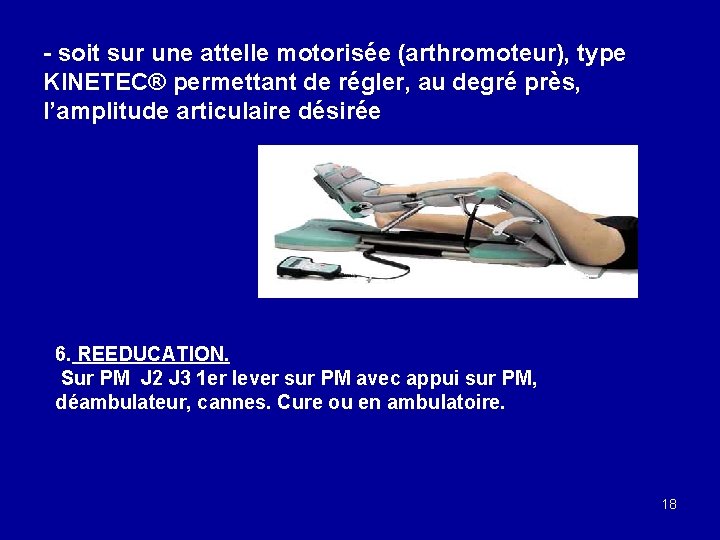 - soit sur une attelle motorisée (arthromoteur), type KINETEC® permettant de régler, au degré près, l'amplitude articulaire désirée

6. REEDUCATION.

Sur PM J2 J3 1er lever sur PM avec appui sur PM, déambulateur, cannes. Cure ou en ambulatoire.

18